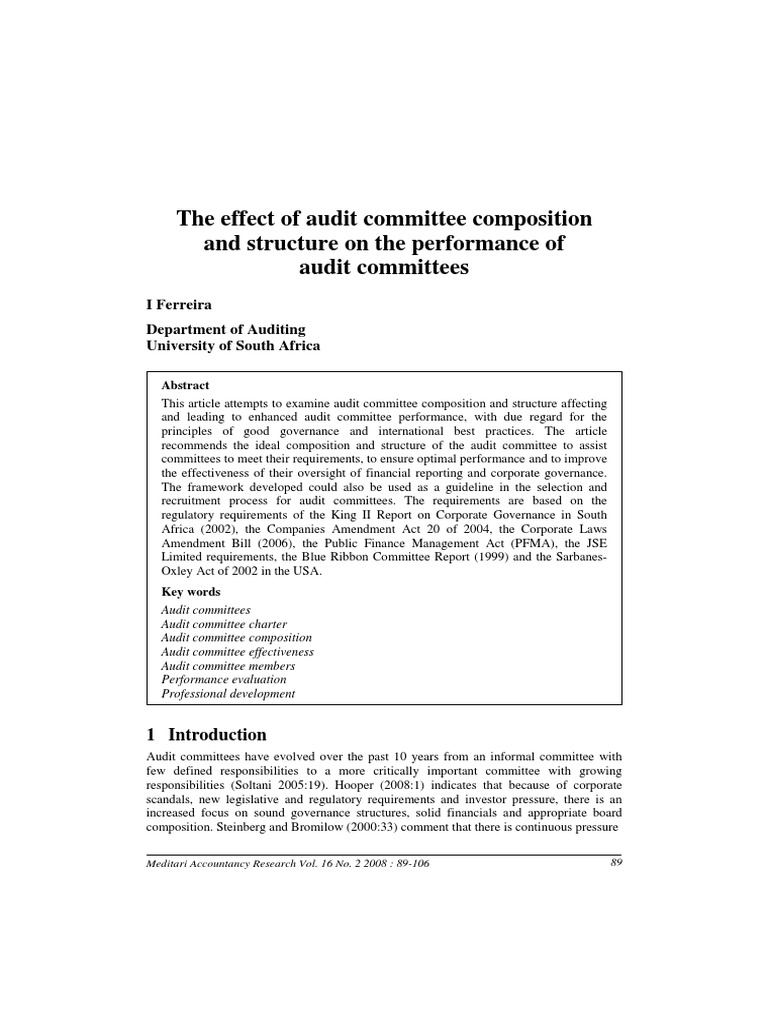 The effect of audit committee composition and structure on the performance of audit committees

I Ferreira

Department of Auditing
University of South Africa

Abstract

This article attempts to examine audit committee composition and structure affecting and leading to enhanced audit committee performance, with due regard for the principles of good governance and international best practices. The article recommends the ideal composition and structure of the audit committee to assist committees to meet their requirements, to ensure optimal performance and to improve the effectiveness of their oversight of financial reporting and corporate governance. The framework developed could also be used as a guideline in the selection and recruitment process for audit committees. The requirements are based on the regulatory requirements of the King II Report on Corporate Governance in South Africa (2002), the Companies Amendment Act 20 of 2004, the Corporate Laws Amendment Bill (2006), the Public Finance Management Act (PFMA), the JSE Limited requirements, the Blue Ribbon Committee Report (1999) and the Sarbanes-Oxley Act of 2002 in the USA.

Key words

Audit committees
Audit committee charter
Audit committee composition
Audit committee effectiveness
Audit committee members
Performance evaluation
Professional development

1 Introduction

Audit committees have evolved over the past 10 years from an informal committee with few defined responsibilities to a more critically important committee with growing responsibilities (Soltani 2005:19). Hooper (2008:1) indicates that because of corporate scandals, new legislative and regulatory requirements and investor pressure, there is an increased focus on sound governance structures, solid financials and appropriate board composition. Steinberg and Bromilow (2000:33) comment that there is continuous pressure

Meditari Accountancy Research Vol. 16 No. 2 2008 : 89-106

89